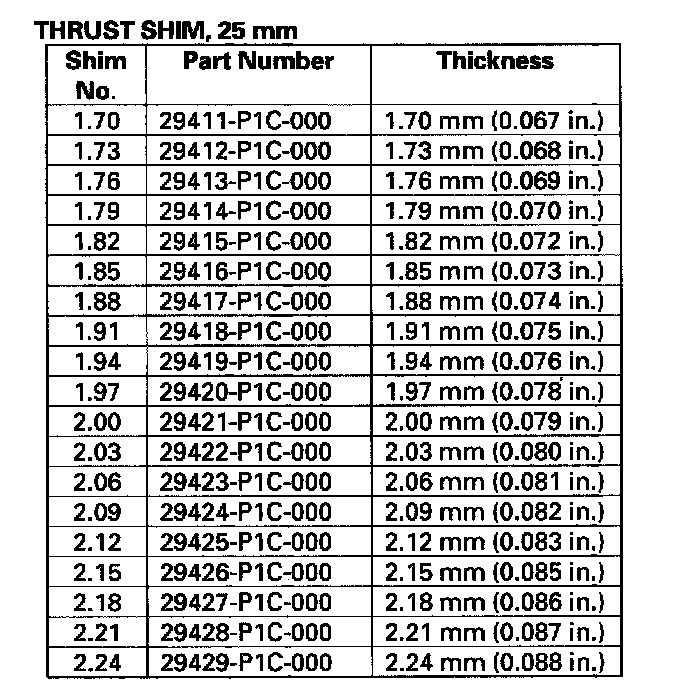 THRUST SHIM, 25 mm

| Shim No. | Part Number | Thickness |
|---|---|---|
| 1.70 | 29411-P1C-000 | 1.70 mm (0.067 in.) |
| 1.73 | 29412-P1C-000 | 1.73 mm (0.068 in.) |
| 1.76 | 29413-P1C-000 | 1.76 mm (0.069 in.) |
| 1.79 | 29414-P1C-000 | 1.79 mm (0.070 in.) |
| 1.82 | 29415-P1C-000 | 1.82 mm (0.072 in.) |
| 1.85 | 29416-P1C-000 | 1.85 mm (0.073 in.) |
| 1.88 | 29417-P1C-000 | 1.88 mm (0.074 in.) |
| 1.91 | 29418-P1C-000 | 1.91 mm (0.075 in.) |
| 1.94 | 29419-P1C-000 | 1.94 mm (0.076 in.) |
| 1.97 | 29420-P1C-000 | 1.97 mm (0.078 in.) |
| 2.00 | 29421-P1C-000 | 2.00 mm (0.079 in.) |
| 2.03 | 29422-P1C-000 | 2.03 mm (0.080 in.) |
| 2.06 | 29423-P1C-000 | 2.06 mm (0.081 in.) |
| 2.09 | 29424-P1C-000 | 2.09 mm (0.082 in.) |
| 2.12 | 29425-P1C-000 | 2.12 mm (0.083 in.) |
| 2.15 | 29426-P1C-000 | 2.15 mm (0.085 in.) |
| 2.18 | 29427-P1C-000 | 2.18 mm (0.086 in.) |
| 2.21 | 29428-P1C-000 | 2.21 mm (0.087 in.) |
| 2.24 | 29429-P1C-000 | 2.24 mm (0.088 in.) |